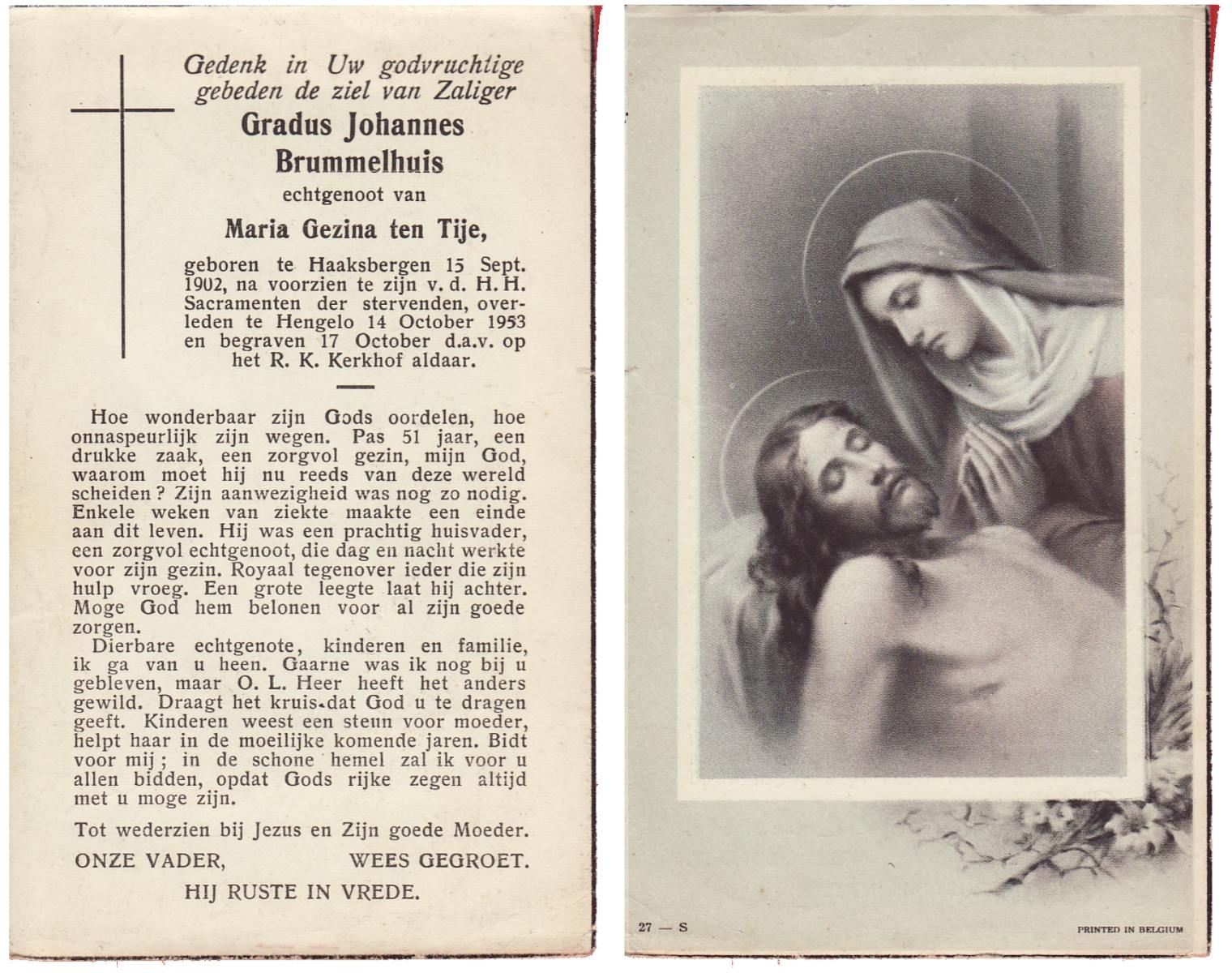 Gedenk in Uw godvruchtige gebeden de ziel van Zaliger

Gradus Johannes Brummelhuis

echtgenoot van

Maria Gezina ten Tije,

geboren te Haaksbergen 15 Sept. 1902, na voorzien te zijn v. d. H. H. Sacramenten der stervenden, overleden te Hengelo 14 October 1953 en begraven 17 October d.a.v. op het R. K. Kerkhof aldaar.

Hoe wonderbaar zijn Gods oordelen, hoe onnaspeurlijk zijn wegen. Pas 51 jaar, een drukke zaak, een zorgvol gezin, mijn God, waarom moet hij nu reeds van deze wereld scheiden? Zijn aanwezigheid was nog zo nodig. Enkele weken van ziekte maakte een einde aan dit leven. Hij was een prachtig huisvader, een zorgvol echtgenoot, die dag en nacht werkte voor zijn gezin. Royaal tegenover ieder die zijn hulp vroeg. Een grote leegte laat hij achter. Moge God hem belonen voor al zijn goede zorgen.

Dierbare echtgenote, kinderen en familie, ik ga van u heen. Gaarne was ik nog bij u gebleven, maar O. L. Heer heeft het anders gewild. Draagt het kruis dat God u te dragen geeft. Kinderen weest een steun voor moeder, helpt haar in de moeilijke komende jaren. Bidt voor mij; in de schone hemel zal ik voor u allen bidden, opdat Gods rijke zegen altijd met u moge zijn.

Tot wederzien bij Jezus en Zijn goede Moeder.

ONZE VADER, WEES GEGROET.

HIJ RUSTE IN VREDE.

27 — S

PRINTED IN BELGIUM